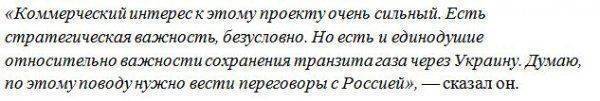 «Коммерческий интерес к этому проекту очень сильный. Есть стратегическая важность, безусловно. Но есть и единодушие относительно важности сохранения транзита газа через Украину. Думаю, по этому поводу нужно вести переговоры с Россией», — сказал он.